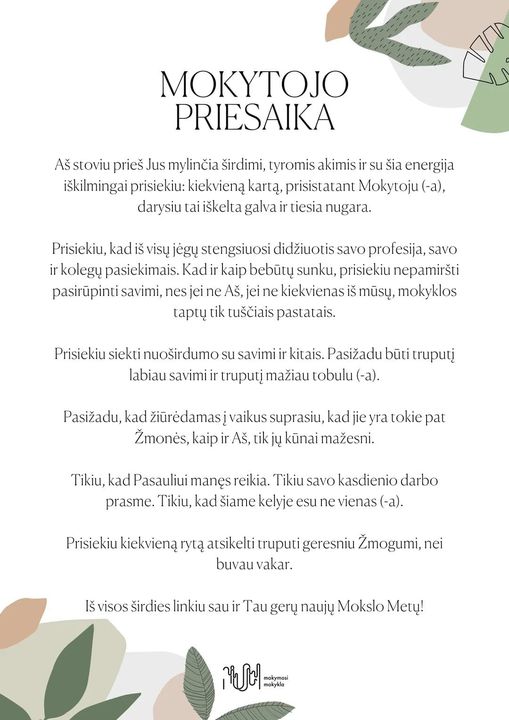 MOKYTOJO PRIESAIKA

Aš stoviu prieš Jus mylinčia širdimi, tyromis akimis ir su šia energija iškilmingai prisiekiu: kiekvieną kartą, prisistatant Mokytoju (-a), darysiu tai iškelta galva ir tiesia nugara.

Prisiekiu, kad iš visų jėgų stengsiuosi didžiuotis savo profesija, savo ir kolegų pasiekimais. Kad ir kaip bebūtų sunku, prisiekiu nepamiršti pasirūpinti savimi, nes jei ne Aš, jei ne kiekvienas iš mūsų, mokyklos taptų tik tuščiais pastatais.

Prisiekiu siekti nuoširdumo su savimi ir kitais. Pasižadu būti truputį labiau savimi ir truputį mažiau tobulu (-a).

Pasižadu, kad žiūrėdamas į vaikus suprasiu, kad jie yra tokie pat Žmonės, kaip ir Aš, tik jų kūnai mažesni.

Tikiu, kad Pasauliui manęs reikia. Tikiu savo kasdienio darbo prasme. Tikiu, kad šiame kelyje esu ne vienas (-a).

Prisiekiu kiekvieną rytą atsikelti truputi geresniu Žmogumi, nei buvau vakar.

Iš visos širdies linkiu sau ir Tau gerų naujų Mokslo Metų!

mokymosi mokykla